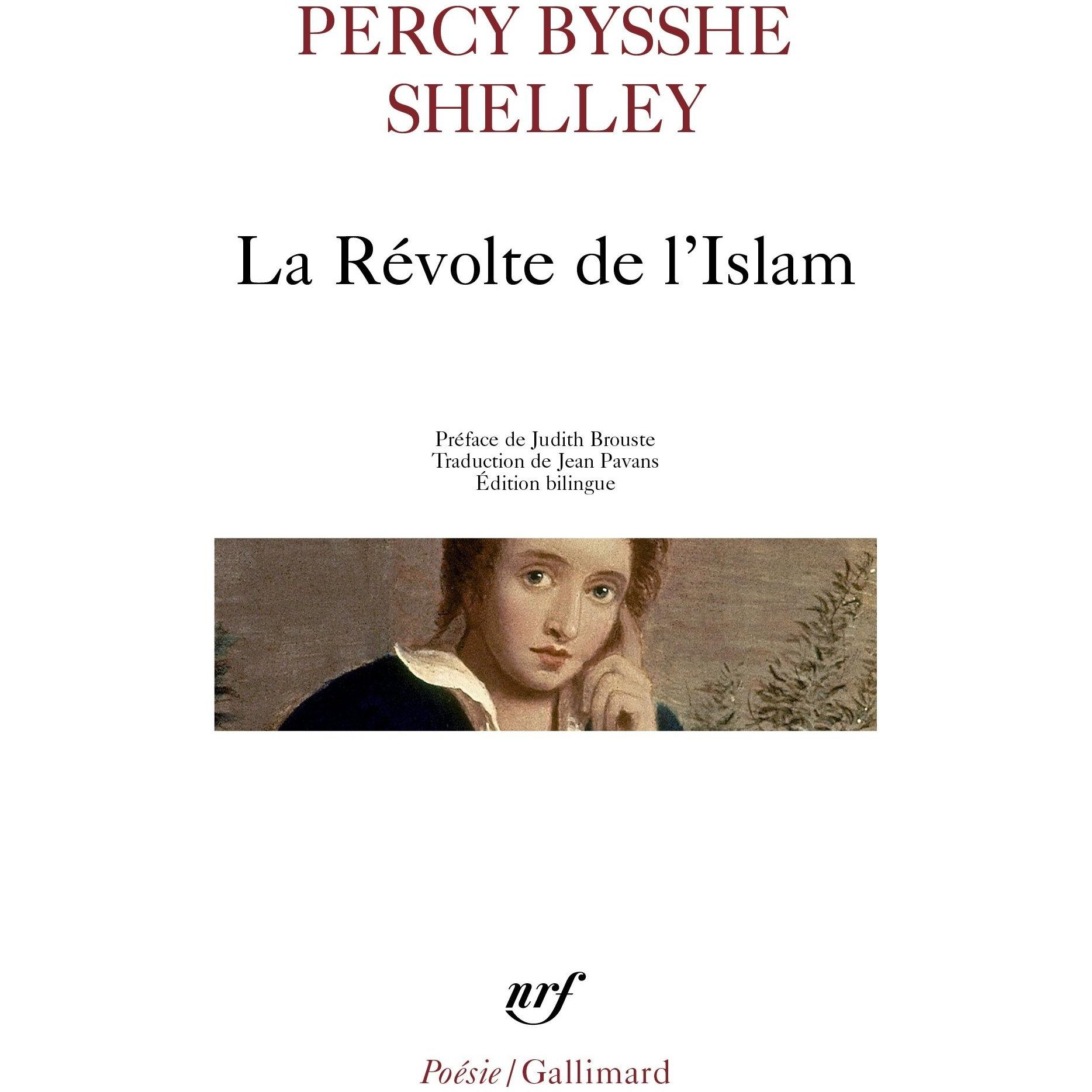 PERCY BYSSHE
SHELLEY

La Révolte de l'Islam

Préface de Judith Brouste
Traduction de Jean Pavans
Édition bilingue

nrf

Poésie/Gallimard